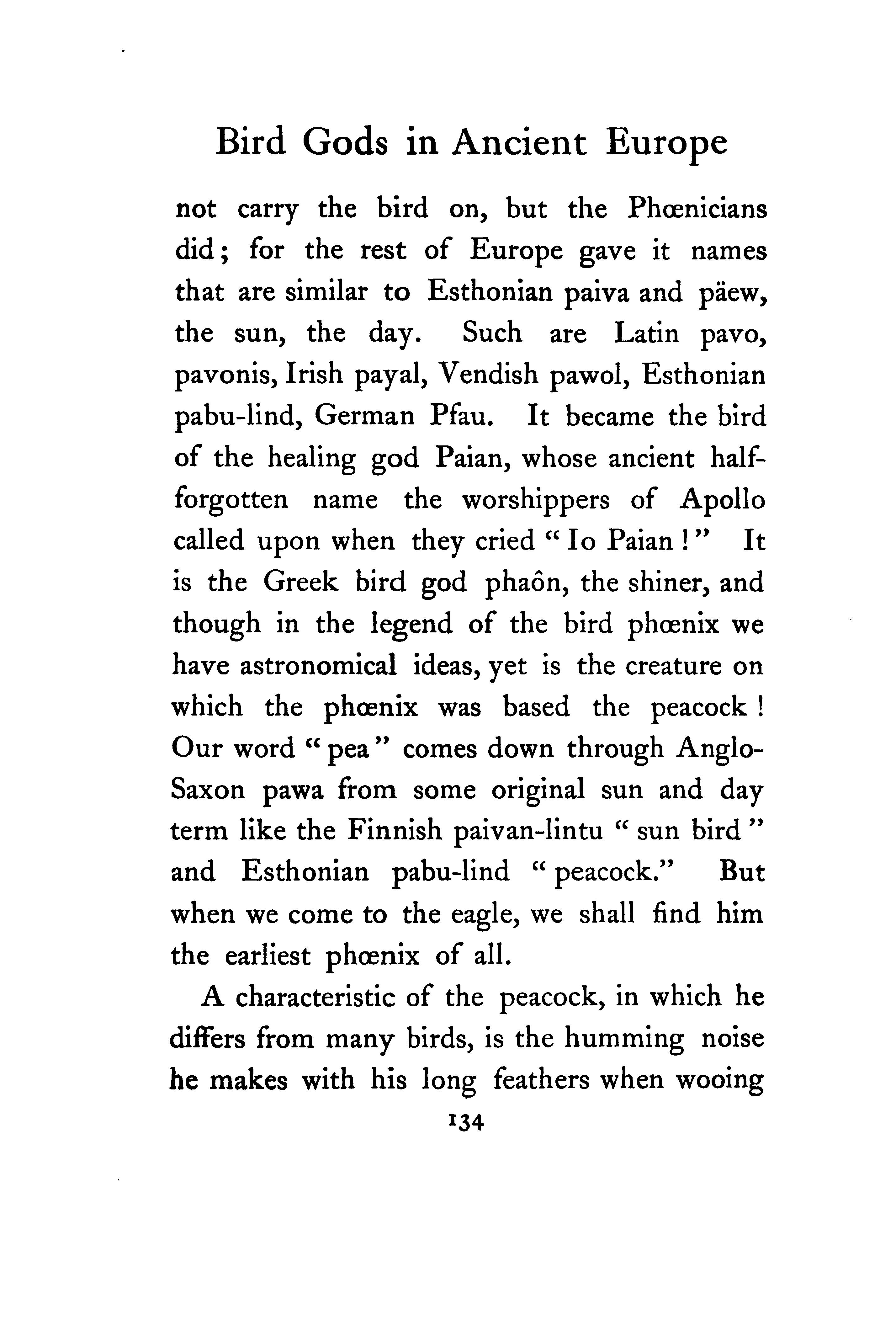 Bird Gods in Ancient Europe

not carry the bird on, but the Phœnicians did; for the rest of Europe gave it names that are similar to Esthonian paiva and päew, the sun, the day. Such are Latin pavo, pavonis, Irish payal, Vendish pawol, Esthonian pabu-lind, German Pfau. It became the bird of the healing god Paian, whose ancient half-forgotten name the worshippers of Apollo called upon when they cried "Io Paian!" It is the Greek bird god phaôn, the shiner, and though in the legend of the bird phœnix we have astronomical ideas, yet is the creature on which the phœnix was based the peacock! Our word "pea" comes down through Anglo-Saxon pawa from some original sun and day term like the Finnish paivan-lintu "sun bird" and Esthonian pabu-lind "peacock." But when we come to the eagle, we shall find him the earliest phœnix of all.

A characteristic of the peacock, in which he differs from many birds, is the humming noise he makes with his long feathers when wooing

134